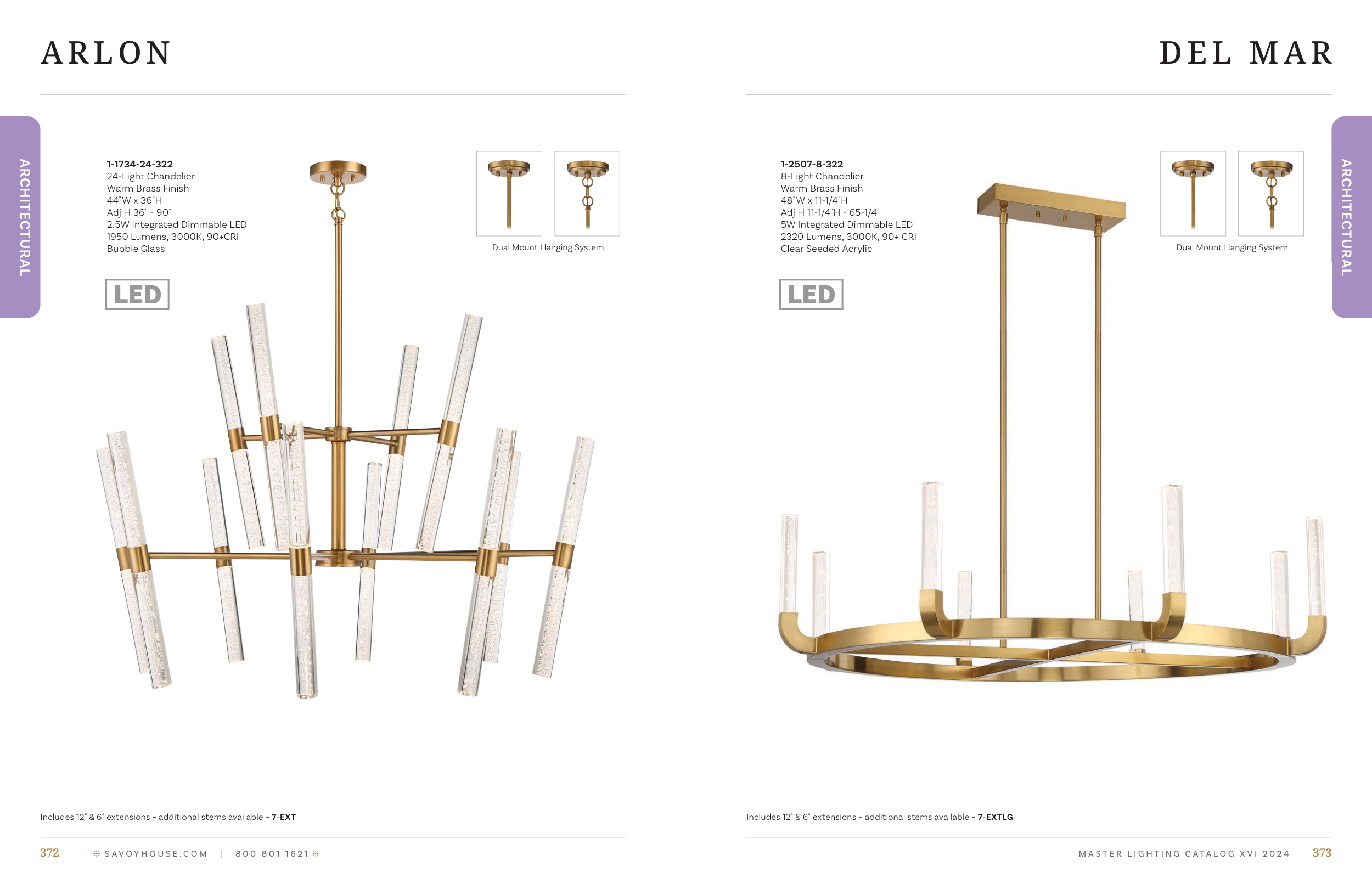 ARLON

ARCHITECTURAL

1-1734-24-322
24-Light Chandelier
Warm Brass Finish
44"W x 36"H
Adj H 36" - 90"
2.5W Integrated Dimmable LED
1950 Lumens, 3000K, 90+CRI
Bubble Glass

LED

Dual Mount Hanging System

Includes 12" & 6" extensions - additional stems available - 7-EXT

372 SAVOYHOUSE.COM | 800 801 1621

DEL MAR

ARCHITECTURAL

1-2507-8-322
8-Light Chandelier
Warm Brass Finish
48"W x 11-1/4"H
Adj H 11-1/4"H - 65-1/4"
5W Integrated Dimmable LED
2320 Lumens, 3000K, 90+ CRI
Clear Seeded Acrylic

LED

Dual Mount Hanging System

Includes 12" & 6" extensions - additional stems available - 7-EXTLG

MASTER LIGHTING CATALOG XVI 2024 373